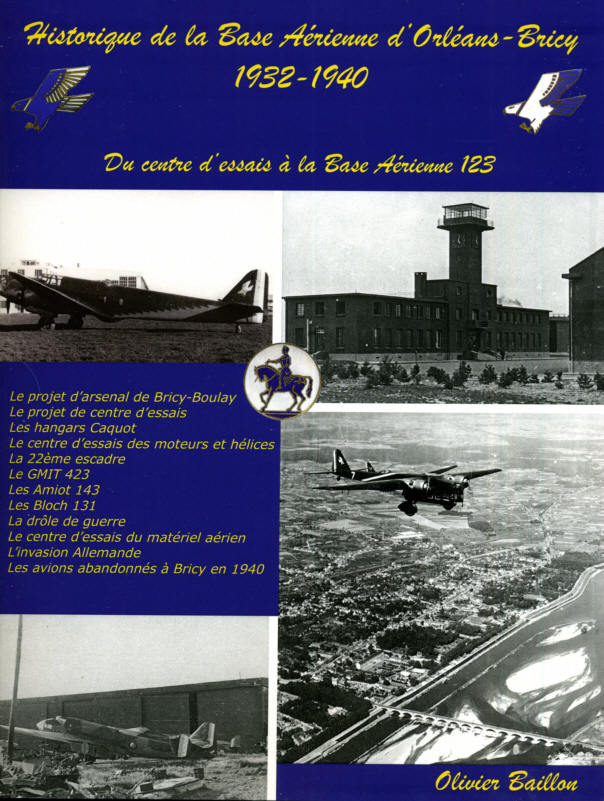 Historique de la Base Aérienne d'Orléans-Bricy
1932-1940

Du centre d'essais à la Base Aérienne 123

Le projet d'arsenal de Bricy-Boulay
Le projet de centre d'essais
Les hangars Caquot
Le centre d'essais des moteurs et hélices
La 22ème escadre
Le GMIT 423
Les Amiot 143
Les Bloch 131
La drôle de guerre
Le centre d'essais du matériel aérien
L'invasion Allemande
Les avions abandonnés à Bricy en 1940

Olivier Baillon